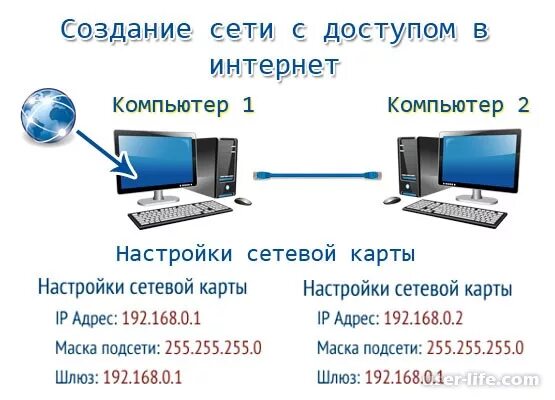 Создание сети с доступом в интернет

Компьютер 1

Компьютер 2

Настройки сетевой карты

Настройки сетевой карты

IP Адрес: 192.168.0.1

Маска подсети: 255.255.255.0

Шлюз: 192.168.0.1

Настройки сетевой карты

IP Адрес: 192.168.0.2

Маска подсети: 255.255.255.0

Шлюз: 192.168.0.1

user-life.com